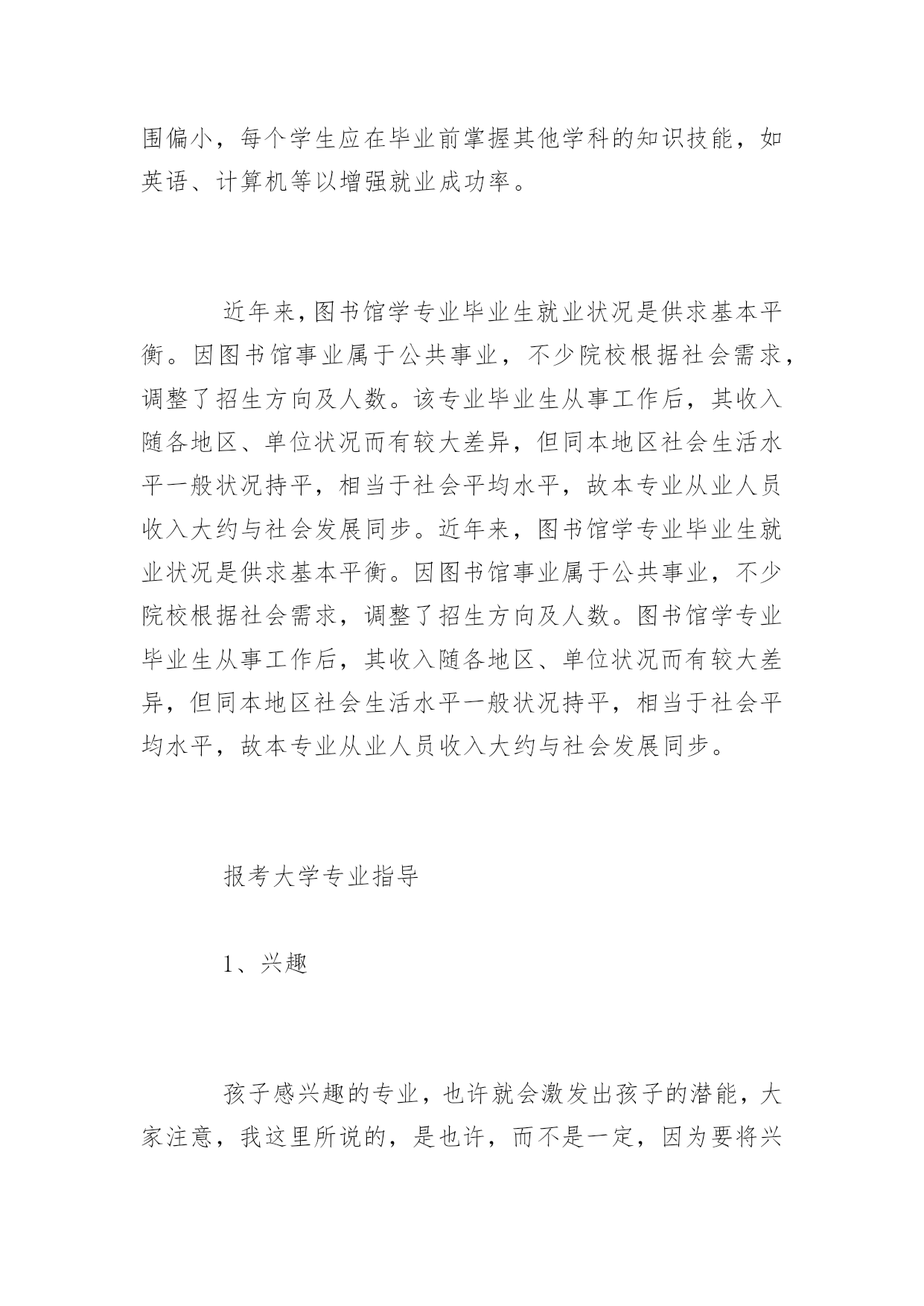 围偏小，每个学生应在毕业前掌握其他学科的知识技能，如英语、计算机等以增强就业成功率。

近年来，图书馆学专业毕业生就业状况是供求基本平衡。因图书馆事业属于公共事业，不少院校根据社会需求，调整了招生方向及人数。该专业毕业生从事工作后，其收入随各地区、单位状况而有较大差异，但同本地区社会生活水平一般状况持平，相当于社会平均水平，故本专业从业人员收入大约与社会发展同步。近年来，图书馆学专业毕业生就业状况是供求基本平衡。因图书馆事业属于公共事业，不少院校根据社会需求，调整了招生方向及人数。图书馆学专业毕业生从事工作后，其收入随各地区、单位状况而有较大差异，但同本地区社会生活水平一般状况持平，相当于社会平均水平，故本专业从业人员收入大约与社会发展同步。

报考大学专业指导

1、兴趣

孩子感兴趣的专业，也许就会激发出孩子的潜能，大家注意，我这里所说的，是也许，而不是一定，因为要将兴